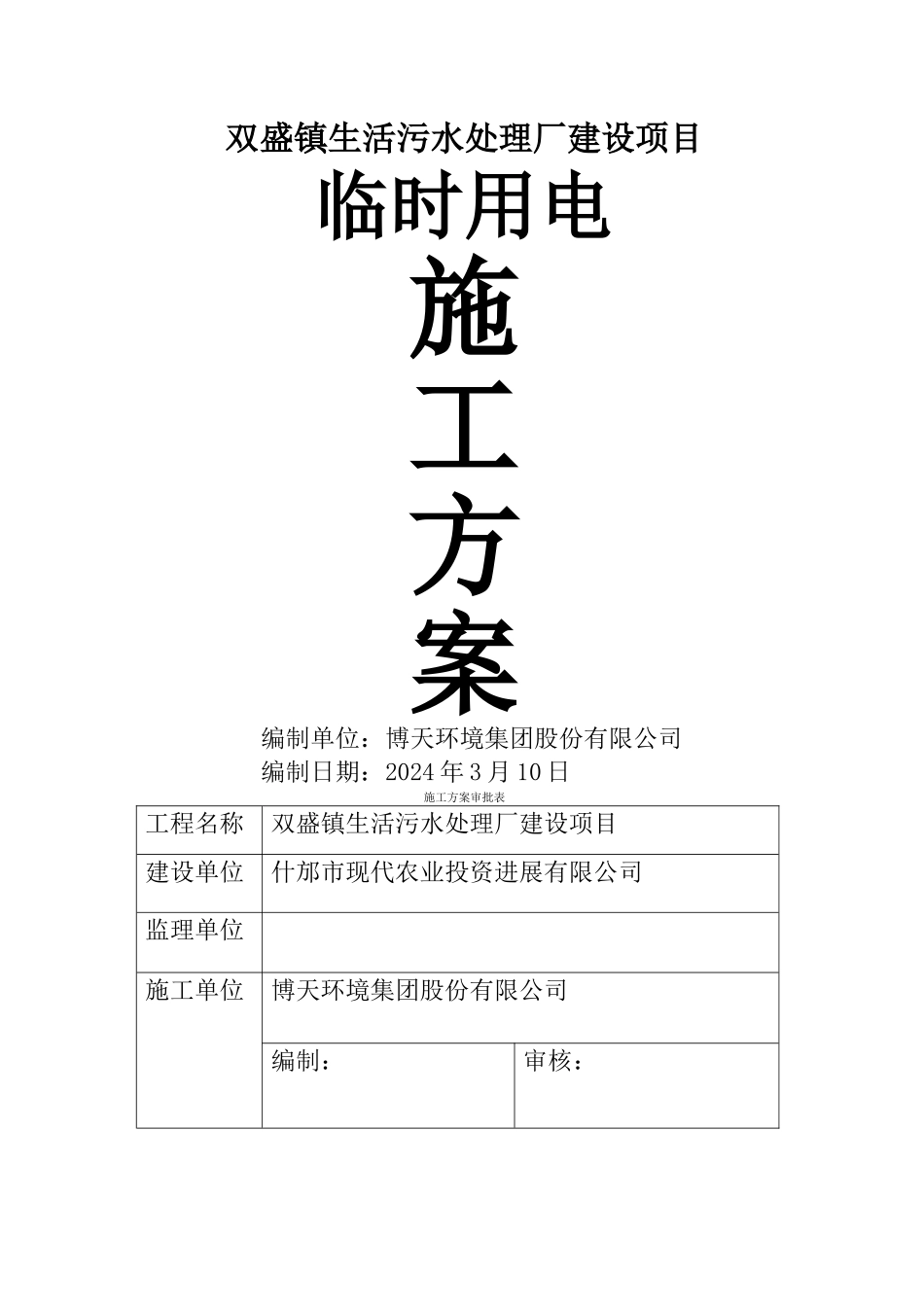 双盛镇生活污水处理厂建设项目

临时用电

施

工

方

案

编制单位：博天环境集团股份有限公司

编制日期：2024 年 3 月 10 日

施工方案审批表

| 工程名称 | 双盛镇生活污水处理厂建设项目 | |
|---|---|---|
| 建设单位 | 什邡市现代农业投资进展有限公司 | |
| 监理单位 | | |
| 施工单位 | 博天环境集团股份有限公司 | |
| | 编制： | 审核： |